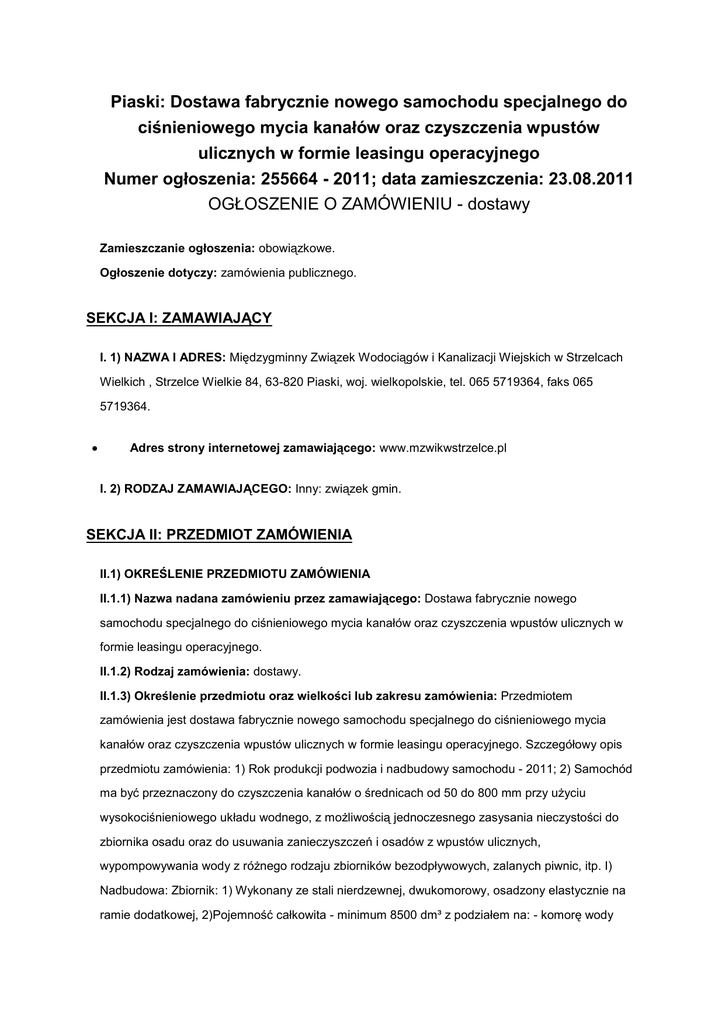 Piaski: Dostawa fabrycznie nowego samochodu specjalnego do ciśnieniowego mycia kanałów oraz czyszczenia wpustów ulicznych w formie leasingu operacyjnego
Numer ogłoszenia: 255664 - 2011; data zamieszczenia: 23.08.2011
OGŁOSZENIE O ZAMÓWIENIU - dostawy

Zamieszczanie ogłoszenia: obowiązkowe.
Ogłoszenie dotyczy: zamówienia publicznego.

SEKCJA I: ZAMAWIAJĄCY

I. 1) NAZWA I ADRES: Międzygminny Związek Wodociągów i Kanalizacji Wiejskich w Strzelcach Wielkich , Strzelce Wielkie 84, 63-820 Piaski, woj. wielkopolskie, tel. 065 5719364, faks 065 5719364.

• Adres strony internetowej zamawiającego: www.mzwikwstrzelce.pl

I. 2) RODZAJ ZAMAWIAJĄCEGO: Inny: związek gmin.

SEKCJA II: PRZEDMIOT ZAMÓWIENIA

II.1) OKREŚLENIE PRZEDMIOTU ZAMÓWIENIA
II.1.1) Nazwa nadana zamówieniu przez zamawiającego: Dostawa fabrycznie nowego samochodu specjalnego do ciśnieniowego mycia kanałów oraz czyszczenia wpustów ulicznych w formie leasingu operacyjnego.
II.1.2) Rodzaj zamówienia: dostawy.
II.1.3) Określenie przedmiotu oraz wielkości lub zakresu zamówienia: Przedmiotem zamówienia jest dostawa fabrycznie nowego samochodu specjalnego do ciśnieniowego mycia kanałów oraz czyszczenia wpustów ulicznych w formie leasingu operacyjnego. Szczegółowy opis przedmiotu zamówienia: 1) Rok produkcji podwozia i nadbudowy samochodu - 2011; 2) Samochód ma być przeznaczony do czyszczenia kanałów o średnicach od 50 do 800 mm przy użyciu wysokociśnieniowego układu wodnego, z możliwością jednoczesnego zasysania nieczystości do zbiornika osadu oraz do usuwania zanieczyszczeń i osadów z wpustów ulicznych, wypompowywania wody z różnego rodzaju zbiorników bezodpływowych, zalanych piwnic, itp. I) Nadbudowa: Zbiornik: 1) Wykonany ze stali nierdzewnej, dwukomorowy, osadzony elastycznie na ramie dodatkowej, 2)Pojemność całkowita - minimum 8500 dm³ z podziałem na: - komorę wody